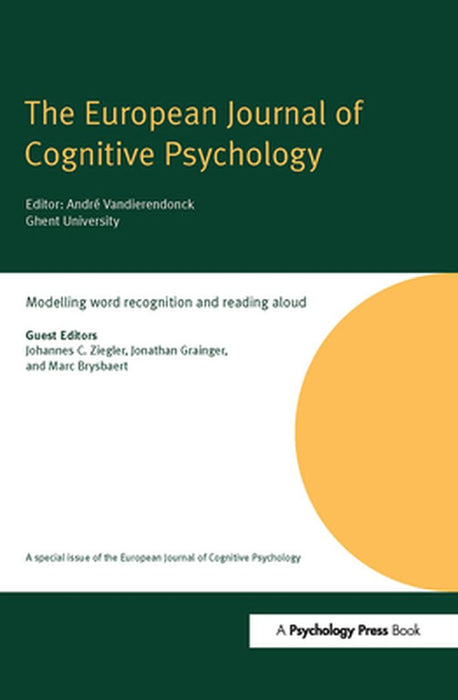 The European Journal of Cognitive Psychology

Editor: André Vandierendonck
Ghent University

Modelling word recognition and reading aloud

Guest Editors
Johannes C. Ziegler, Jonathan Grainger, and Marc Brysbaert

A special issue of the European Journal of Cognitive Psychology

A Psychology Press Book